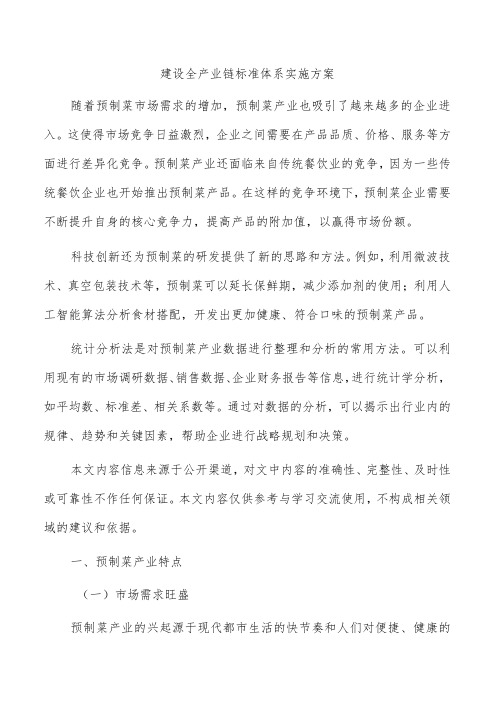 建设全产业链标准体系实施方案

随着预制菜市场需求的增加，预制菜产业也吸引了越来越多的企业进入。这使得市场竞争日益激烈，企业之间需要在产品品质、价格、服务等方面进行差异化竞争。预制菜产业还面临来自传统餐饮业的竞争，因为一些传统餐饮企业也开始推出预制菜产品。在这样的竞争环境下，预制菜企业需要不断提升自身的核心竞争力，提高产品的附加值，以赢得市场份额。

科技创新还为预制菜的研发提供了新的思路和方法。例如，利用微波技术、真空包装技术等，预制菜可以延长保鲜期，减少添加剂的使用；利用人工智能算法分析食材搭配，开发出更加健康、符合口味的预制菜产品。

统计分析法是对预制菜产业数据进行整理和分析的常用方法。可以利用现有的市场调研数据、销售数据、企业财务报告等信息，进行统计学分析，如平均数、标准差、相关系数等。通过对数据的分析，可以揭示出行业内的规律、趋势和关键因素，帮助企业进行战略规划和决策。

本文内容信息来源于公开渠道，对文中内容的准确性、完整性、及时性或可靠性不作任何保证。本文内容仅供参考与学习交流使用，不构成相关领域的建议和依据。

一、预制菜产业特点

（一）市场需求旺盛

预制菜产业的兴起源于现代都市生活的快节奏和人们对便捷、健康的